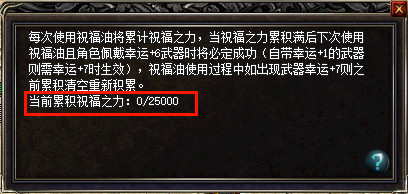 每次使用祝福油将累计祝福之力，当祝福之力累积满后下次使用祝福油且角色佩戴幸运+6武器时将必定成功（自带幸运+1的武器则需幸运+7时生效），祝福油使用过程中如出现武器幸运+7则之前累积清空重新积累。
当前累积祝福之力：0/25000

?